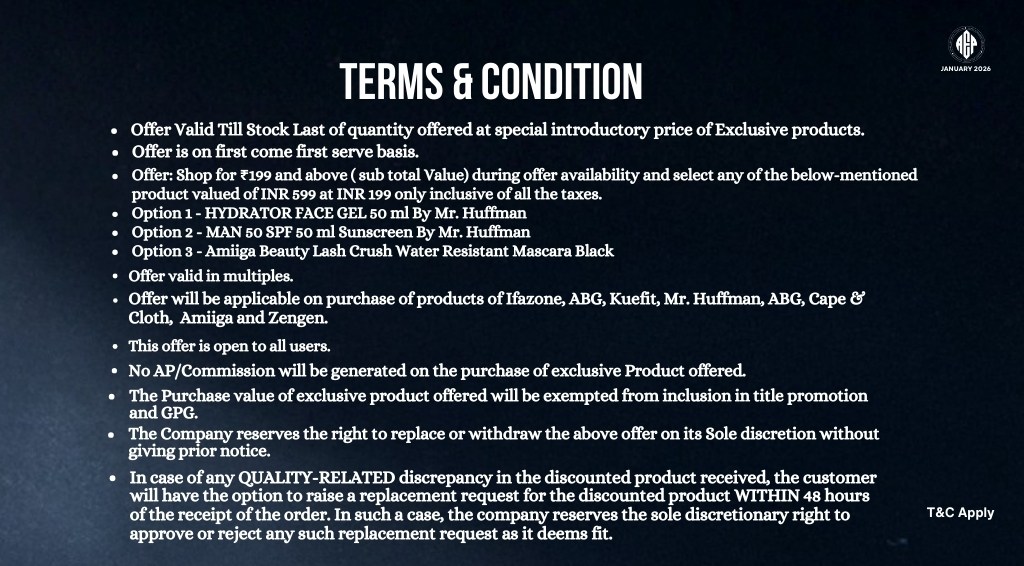 JANUARY 2026

TERMS & CONDITION

• Offer Valid Till Stock Last of quantity offered at special introductory price of Exclusive products.
• Offer is on first come first serve basis.
• Offer: Shop for ₹199 and above ( sub total Value) during offer availability and select any of the below-mentioned product valued of INR 599 at INR 199 only inclusive of all the taxes.
• Option 1 - HYDRATOR FACE GEL 50 ml By Mr. Huffman
• Option 2 - MAN 50 SPF 50 ml Sunscreen By Mr. Huffman
• Option 3 - Amiiga Beauty Lash Crush Water Resistant Mascara Black
• Offer valid in multiples.
• Offer will be applicable on purchase of products of Ifazone, ABG, Kuefit, Mr. Huffman, ABG, Cape & Cloth, Amiiga and Zengen.
• This offer is open to all users.
• No AP/Commission will be generated on the purchase of exclusive Product offered.
• The Purchase value of exclusive product offered will be exempted from inclusion in title promotion and GPG.
• The Company reserves the right to replace or withdraw the above offer on its Sole discretion without giving prior notice.
• In case of any QUALITY-RELATED discrepancy in the discounted product received, the customer will have the option to raise a replacement request for the discounted product WITHIN 48 hours of the receipt of the order. In such a case, the company reserves the sole discretionary right to approve or reject any such replacement request as it deems fit.

T&C Apply